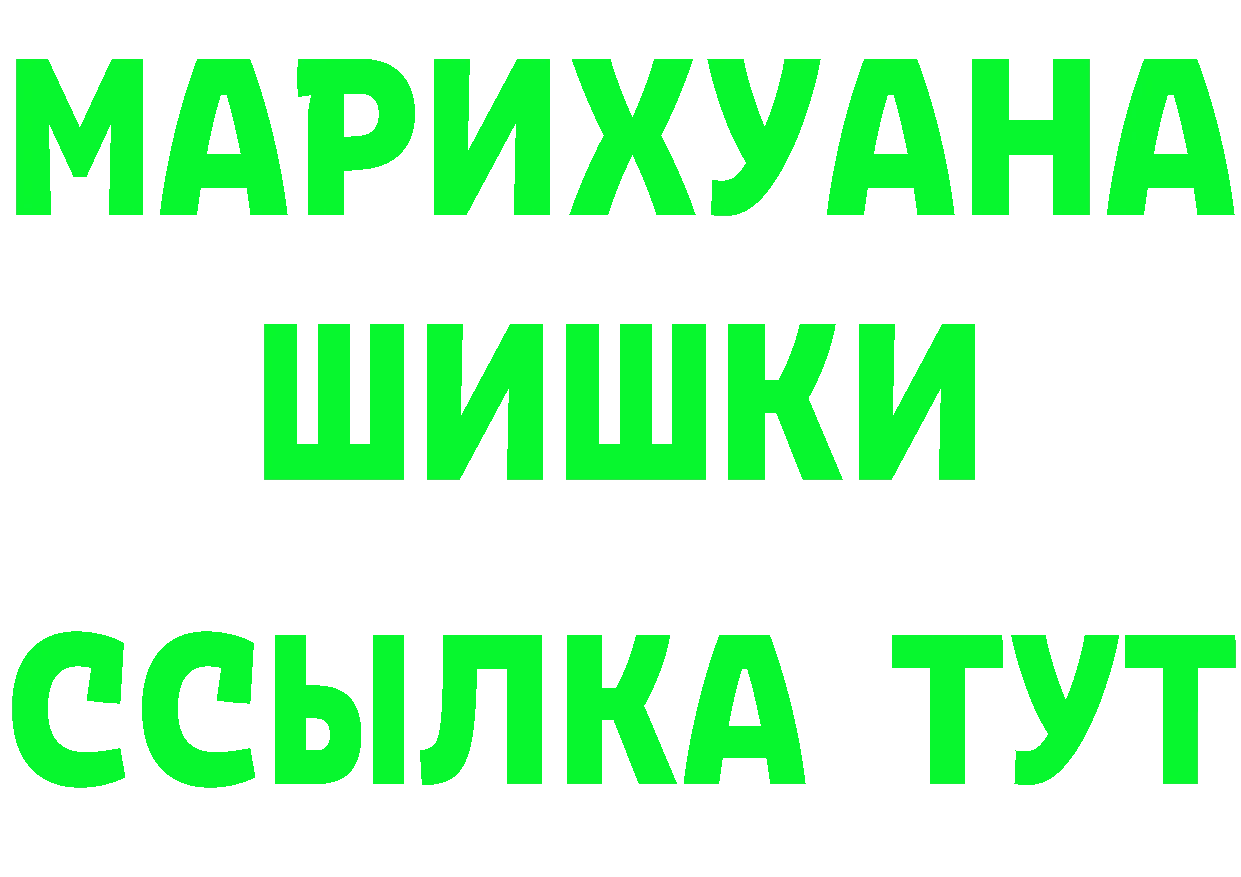 МАРИХУАНА
ШИШКИ
ССЫЛКА ТУТ